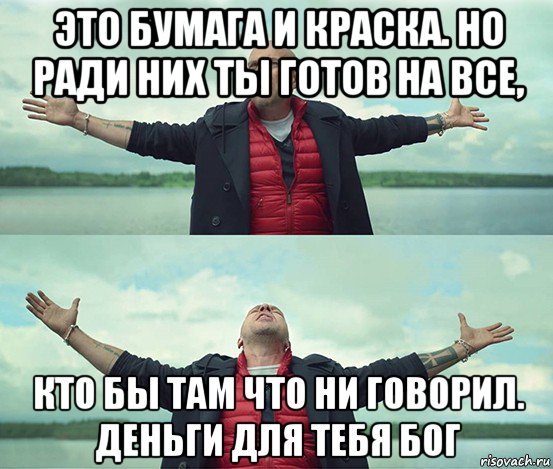 ЭТО БУМАГА И КРАСКА. НО РАДИ НИХ ТЫ ГОТОВ НА ВСЕ,

КТО БЫ ТАМ ЧТО НИ ГОВОРИЛ. ДЕНЬГИ ДЛЯ ТЕБЯ БОГ

risovach.ru